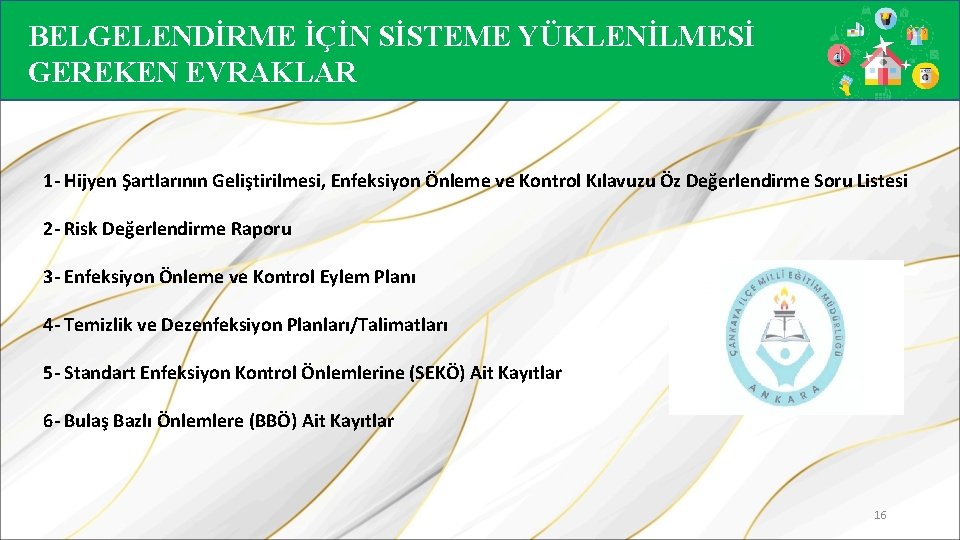 BELGELENDİRME İÇİN SİSTEME YÜKLENİLMESİ GEREKEN EVRAKLAR

1- Hijyen Şartlarının Geliştirilmesi, Enfeksiyon Önleme ve Kontrol Kılavuzu Öz Değerlendirme Soru Listesi

2- Risk Değerlendirme Raporu

3- Enfeksiyon Önleme ve Kontrol Eylem Planı

4- Temizlik ve Dezenfeksiyon Planları/Talimatları

5- Standart Enfeksiyon Kontrol Önlemlerine (SEKÖ) Ait Kayıtlar

6- Bulaş Bazlı Önlemlere (BBÖ) Ait Kayıtlar

ÇANKAYA İLÇE MİLLİ EĞİTİM MÜDÜRLÜĞÜ
ANKARA

16